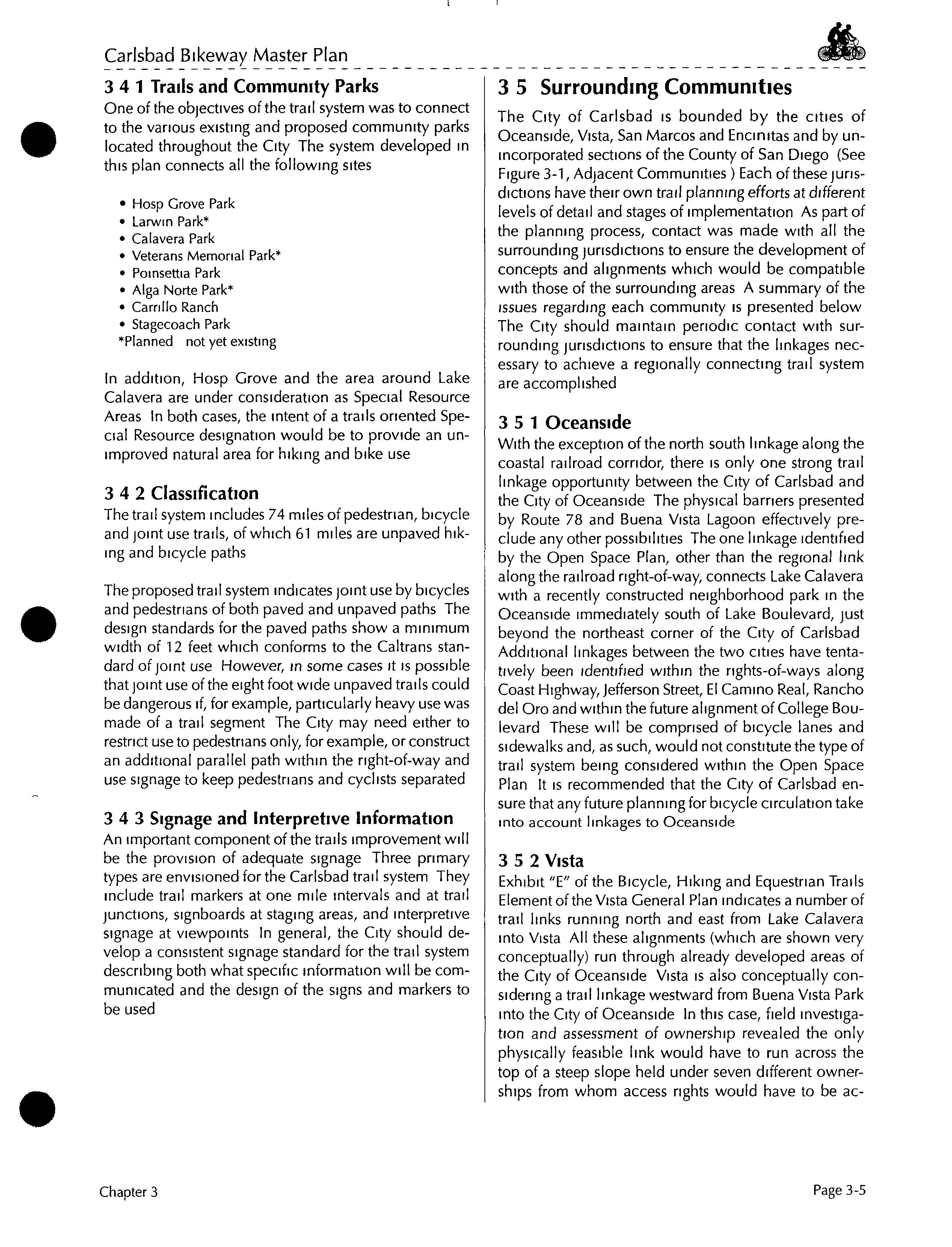 Carlsbad Bikeway Master Plan

3 4 1 Trails and Community Parks
One of the objectives of the trail system was to connect to the various existing and proposed community parks located throughout the City The system developed in this plan connects all the following sites

• Hosp Grove Park
• Larwin Park*
• Calavera Park
• Veterans Memorial Park*
• Poinsettia Park
• Alga Norte Park*
• Carrillo Ranch
• Stagecoach Park
*Planned not yet existing

In addition, Hosp Grove and the area around Lake Calavera are under consideration as Special Resource Areas In both cases, the intent of a trails oriented Special Resource designation would be to provide an unimproved natural area for hiking and bike use

3 4 2 Classification
The trail system includes 74 miles of pedestrian, bicycle and joint use trails, of which 61 miles are unpaved hiking and bicycle paths

The proposed trail system indicates joint use by bicycles and pedestrians of both paved and unpaved paths The design standards for the paved paths show a minimum width of 12 feet which conforms to the Caltrans standard of joint use However, in some cases it is possible that joint use of the eight foot wide unpaved trails could be dangerous if, for example, particularly heavy use was made of a trail segment The City may need either to restrict use to pedestrians only, for example, or construct an additional parallel path within the right-of-way and use signage to keep pedestrians and cyclists separated

3 4 3 Signage and Interpretive Information
An important component of the trails improvement will be the provision of adequate signage Three primary types are envisioned for the Carlsbad trail system They include trail markers at one mile intervals and at trail junctions, signboards at staging areas, and interpretive signage at viewpoints In general, the City should develop a consistent signage standard for the trail system describing both what specific information will be communicated and the design of the signs and markers to be used

3 5 Surrounding Communities
The City of Carlsbad is bounded by the cities of Oceanside, Vista, San Marcos and Encinitas and by unincorporated sections of the County of San Diego (See Figure 3-1, Adjacent Communities ) Each of these jurisdictions have their own trail planning efforts at different levels of detail and stages of implementation As part of the planning process, contact was made with all the surrounding jurisdictions to ensure the development of concepts and alignments which would be compatible with those of the surrounding areas A summary of the issues regarding each community is presented below The City should maintain periodic contact with surrounding jurisdictions to ensure that the linkages necessary to achieve a regionally connecting trail system are accomplished

3 5 1 Oceanside
With the exception of the north south linkage along the coastal railroad corridor, there is only one strong trail linkage opportunity between the City of Carlsbad and the City of Oceanside The physical barriers presented by Route 78 and Buena Vista Lagoon effectively preclude any other possibilities The one linkage identified by the Open Space Plan, other than the regional link along the railroad right-of-way, connects Lake Calavera with a recently constructed neighborhood park in the Oceanside immediately south of Lake Boulevard, just beyond the northeast corner of the City of Carlsbad Additional linkages between the two cities have tentatively been identified within the rights-of-ways along Coast Highway, Jefferson Street, El Camino Real, Rancho del Oro and within the future alignment of College Boulevard These will be comprised of bicycle lanes and sidewalks and, as such, would not constitute the type of trail system being considered within the Open Space Plan It is recommended that the City of Carlsbad ensure that any future planning for bicycle circulation take into account linkages to Oceanside

3 5 2 Vista
Exhibit "E" of the Bicycle, Hiking and Equestrian Trails Element of the Vista General Plan indicates a number of trail links running north and east from Lake Calavera into Vista All these alignments (which are shown very conceptually) run through already developed areas of the City of Oceanside Vista is also conceptually considering a trail linkage westward from Buena Vista Park into the City of Oceanside In this case, field investigation and assessment of ownership revealed the only physically feasible link would have to run across the top of a steep slope held under seven different ownerships from whom access rights would have to be ac-

Chapter 3

Page 3-5